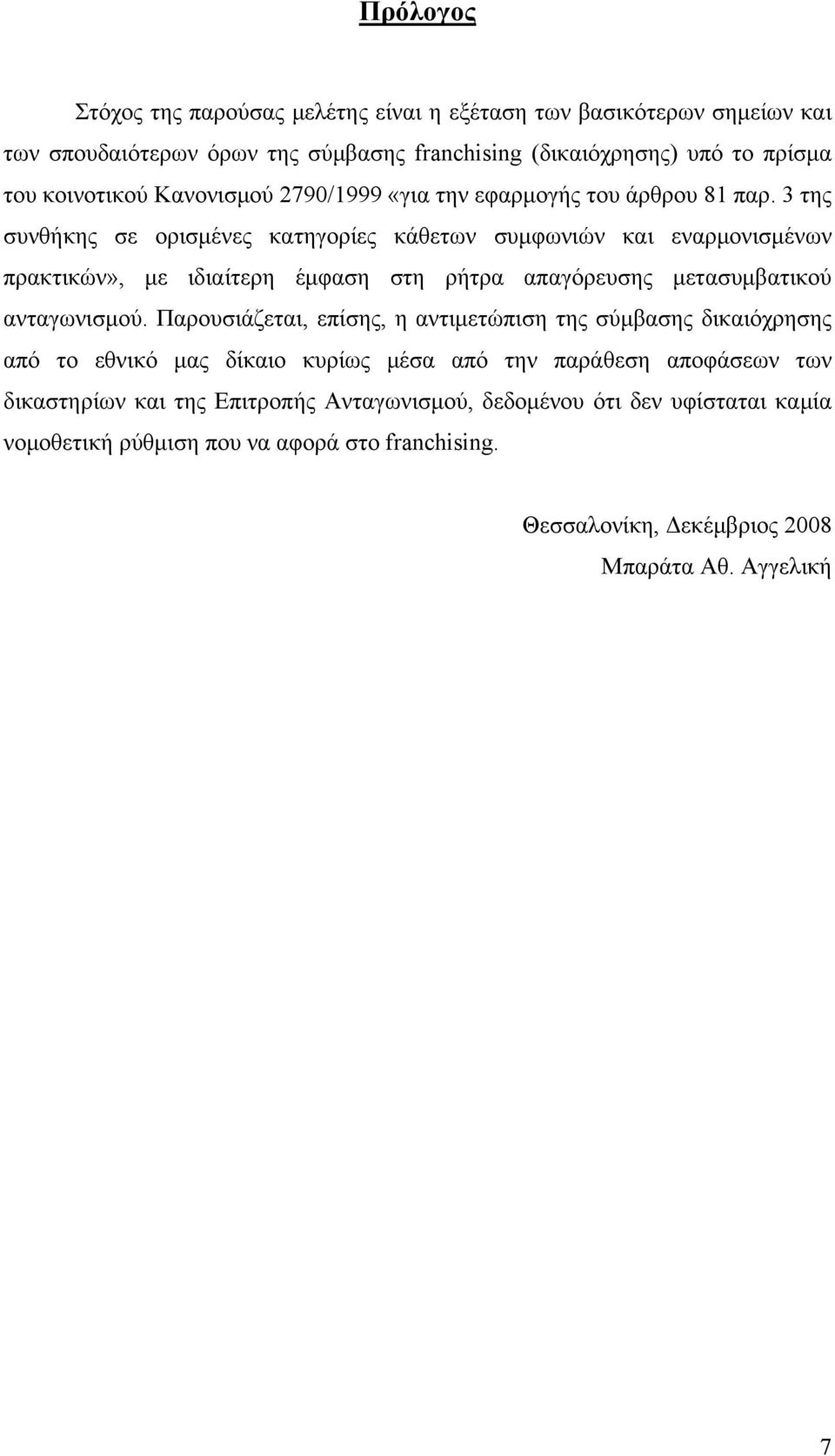 Πρόλογος

Στόχος της παρούσας μελέτης είναι η εξέταση των βασικότερων σημείων και των σπουδαιότερων όρων της σύμβασης franchising (δικαιόχρησης) υπό το πρίσμα του κοινοτικού Κανονισμού 2790/1999 «για την εφαρμογής του άρθρου 81 παρ. 3 της συνθήκης σε ορισμένες κατηγορίες κάθετων συμφωνιών και εναρμονισμένων πρακτικών», με ιδιαίτερη έμφαση στη ρήτρα απαγόρευσης μετασυμβατικού ανταγωνισμού. Παρουσιάζεται, επίσης, η αντιμετώπιση της σύμβασης δικαιόχρησης από το εθνικό μας δίκαιο κυρίως μέσα από την παράθεση αποφάσεων των δικαστηρίων και της Επιτροπής Ανταγωνισμού, δεδομένου ότι δεν υφίσταται καμία νομοθετική ρύθμιση που να αφορά στο franchising.

Θεσσαλονίκη, Δεκέμβριος 2008
Μπαράτα Αθ. Αγγελική

7